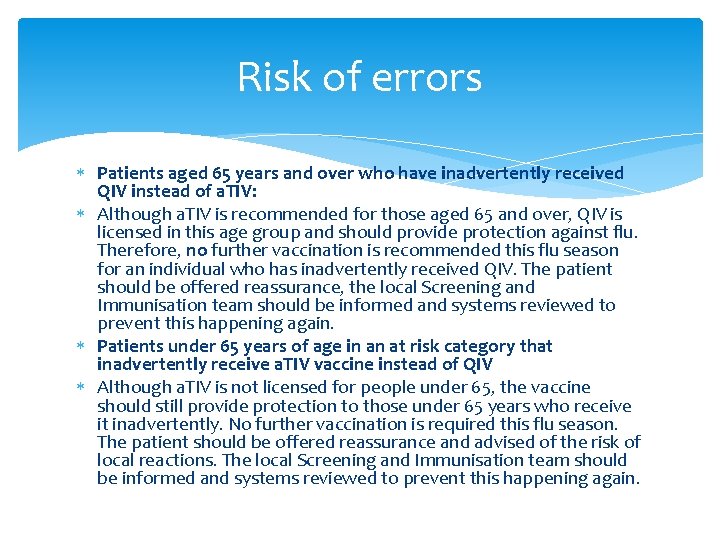 Risk of errors

* Patients aged 65 years and over who have inadvertently received QIV instead of aTIV:
* Although aTIV is recommended for those aged 65 and over, QIV is licensed in this age group and should provide protection against flu. Therefore, no further vaccination is recommended this flu season for an individual who has inadvertently received QIV. The patient should be offered reassurance, the local Screening and Immunisation team should be informed and systems reviewed to prevent this happening again.
* Patients under 65 years of age in an at risk category that inadvertently receive aTIV vaccine instead of QIV
* Although aTIV is not licensed for people under 65, the vaccine should still provide protection to those under 65 years who receive it inadvertently. No further vaccination is required this flu season. The patient should be offered reassurance and advised of the risk of local reactions. The local Screening and Immunisation team should be informed and systems reviewed to prevent this happening again.